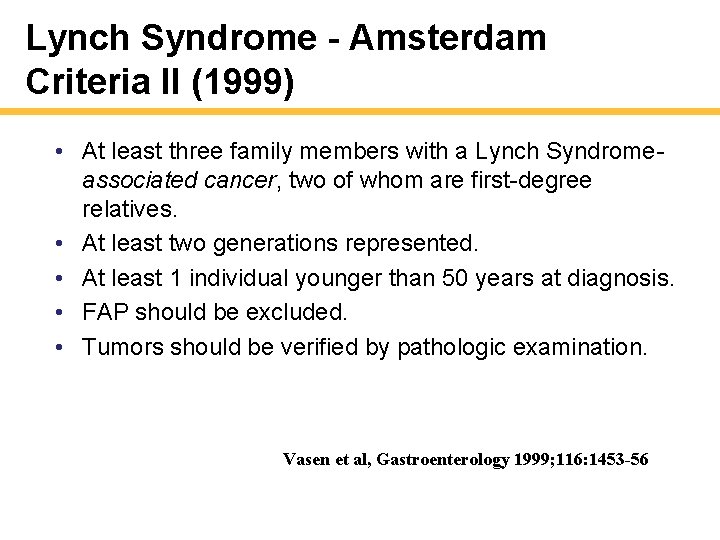 Lynch Syndrome - Amsterdam Criteria II (1999)

• At least three family members with a Lynch Syndrome-associated cancer, two of whom are first-degree relatives.
• At least two generations represented.
• At least 1 individual younger than 50 years at diagnosis.
• FAP should be excluded.
• Tumors should be verified by pathologic examination.

Vasen et al, Gastroenterology 1999;116:1453-56